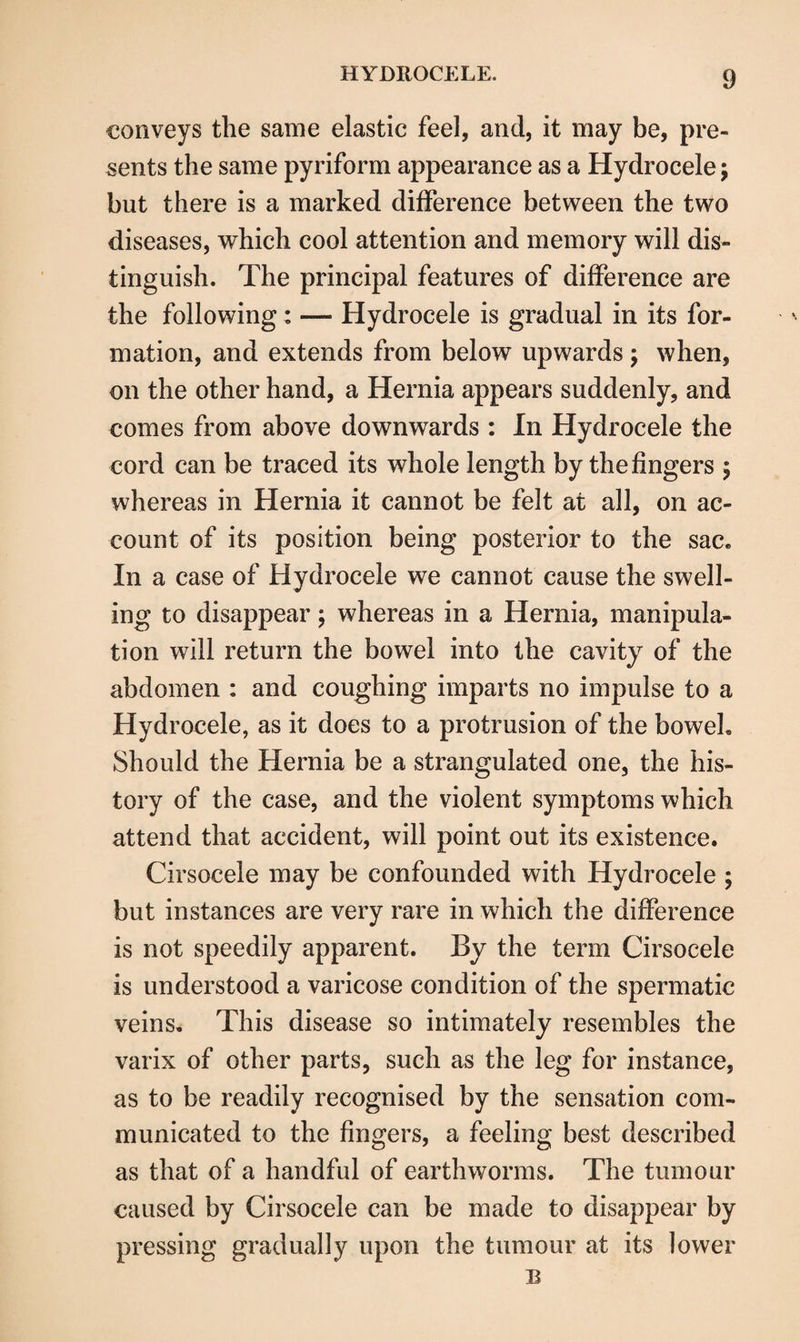 HYDROCELE. 9

conveys the same elastic feel, and, it may be, presents the same pyriform appearance as a Hydrocele; but there is a marked difference between the two diseases, which cool attention and memory will distinguish. The principal features of difference are the following: — Hydrocele is gradual in its formation, and extends from below upwards; when, on the other hand, a Hernia appears suddenly, and comes from above downwards: In Hydrocele the cord can be traced its whole length by the fingers; whereas in Hernia it cannot be felt at all, on account of its position being posterior to the sac. In a case of Hydrocele we cannot cause the swelling to disappear; whereas in a Hernia, manipulation will return the bowel into the cavity of the abdomen: and coughing imparts no impulse to a Hydrocele, as it does to a protrusion of the bowel. Should the Hernia be a strangulated one, the history of the case, and the violent symptoms which attend that accident, will point out its existence.

Cirsocele may be confounded with Hydrocele; but instances are very rare in which the difference is not speedily apparent. By the term Cirsocele is understood a varicose condition of the spermatic veins. This disease so intimately resembles the varix of other parts, such as the leg for instance, as to be readily recognised by the sensation communicated to the fingers, a feeling best described as that of a handful of earthworms. The tumour caused by Cirsocele can be made to disappear by pressing gradually upon the tumour at its lower

B